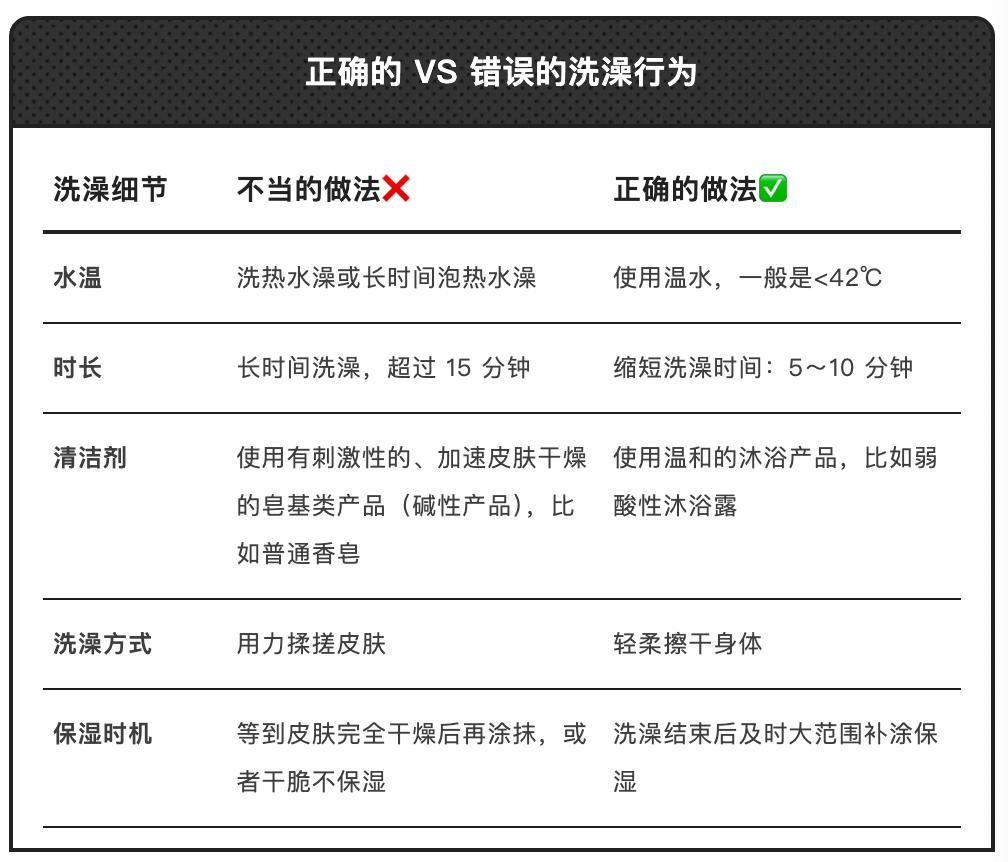 正确的 VS 错误的洗澡行为

| 洗澡细节 | 不当的做法❌ | 正确的做法✅ |
|---|---|---|
| 水温 | 洗热水澡或长时间泡热水澡 | 使用温水，一般是<42℃ |
| 时长 | 长时间洗澡，超过 15 分钟 | 缩短洗澡时间：5～10 分钟 |
| 清洁剂 | 使用有刺激性的、加速皮肤干燥的皂基类产品（碱性产品），比如普通香皂 | 使用温和的沐浴产品，比如弱酸性沐浴露 |
| 洗澡方式 | 用力揉搓皮肤 | 轻柔擦干身体 |
| 保湿时机 | 等到皮肤完全干燥后再涂抹，或者干脆不保湿 | 洗澡结束后及时大范围补涂保湿 |